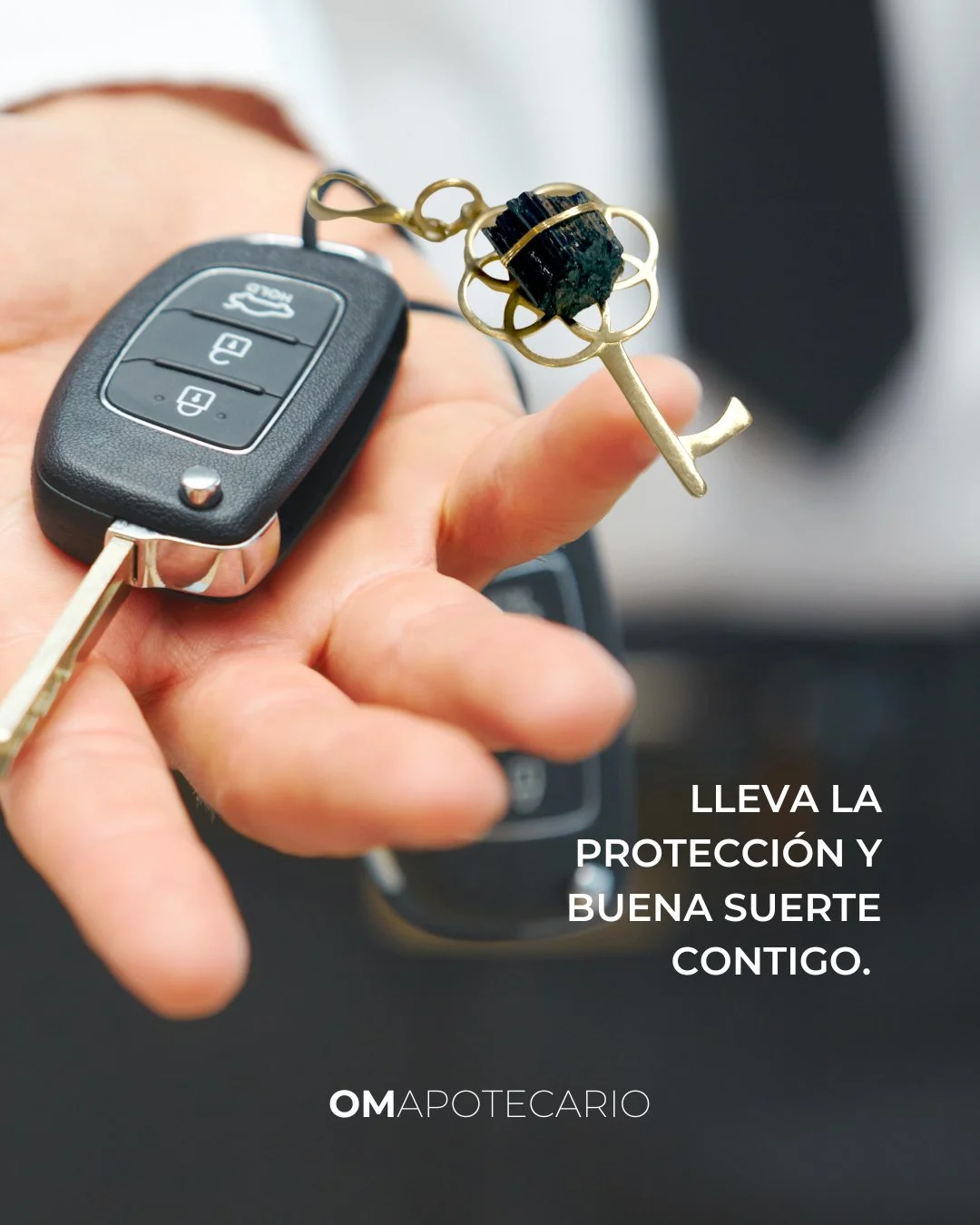 HOLD

LLEVA LA PROTECCIÓN Y BUENA SUERTE CONTIGO.

OMAPOTECARIO